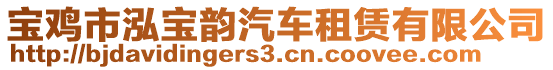 宝鸡市泓宝韵汽车租赁有限公司
http://bjdavidingers3.cn.coovee.com